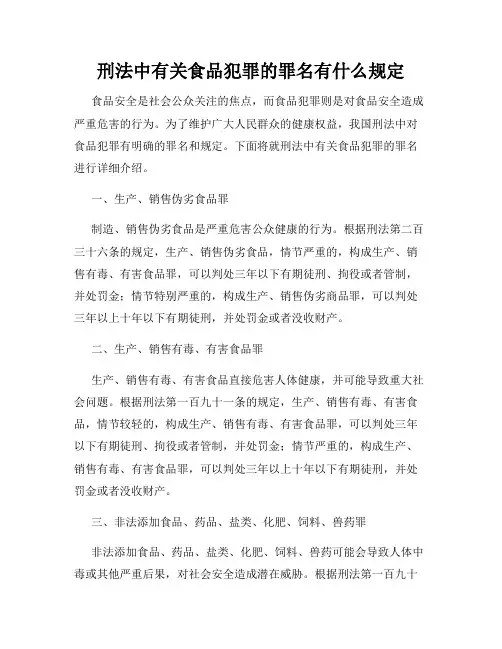 刑法中有关食品犯罪的罪名有什么规定

食品安全是社会公众关注的焦点，而食品犯罪则是对食品安全造成严重危害的行为。为了维护广大人民群众的健康权益，我国刑法中对食品犯罪有明确的罪名和规定。下面将就刑法中有关食品犯罪的罪名进行详细介绍。

一、生产、销售伪劣食品罪

制造、销售伪劣食品是严重危害公众健康的行为。根据刑法第二百三十六条的规定，生产、销售伪劣食品，情节严重的，构成生产、销售有毒、有害食品罪，可以判处三年以下有期徒刑、拘役或者管制，并处罚金；情节特别严重的，构成生产、销售伪劣商品罪，可以判处三年以上十年以下有期徒刑，并处罚金或者没收财产。

二、生产、销售有毒、有害食品罪

生产、销售有毒、有害食品直接危害人体健康，并可能导致重大社会问题。根据刑法第一百九十一条的规定，生产、销售有毒、有害食品，情节较轻的，构成生产、销售有毒、有害食品罪，可以判处三年以下有期徒刑、拘役或者管制，并处罚金；情节严重的，构成生产、销售有毒、有害食品罪，可以判处三年以上十年以下有期徒刑，并处罚金或者没收财产。

三、非法添加食品、药品、盐类、化肥、饲料、兽药罪

非法添加食品、药品、盐类、化肥、饲料、兽药可能会导致人体中毒或其他严重后果，对社会安全造成潜在威胁。根据刑法第一百九十